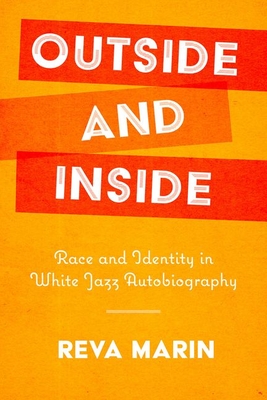 OUTSIDE AND INSIDE

Race and Identity in White Jazz Autobiography

REVA MARIN